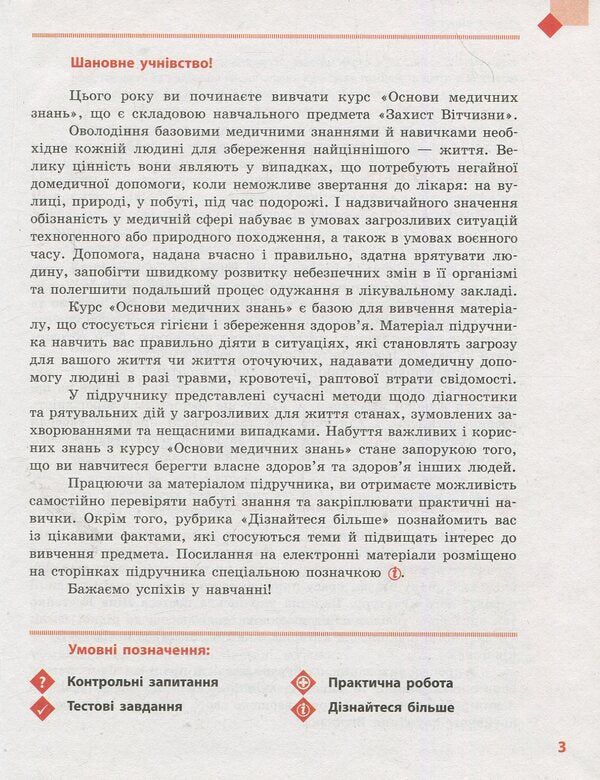 Шановне учнівство!

Цього року ви починаєте вивчати курс «Основи медичних знань», що є складовою навчального предмета «Захист Вітчизни».

Оволодіння базовими медичними знаннями й навичками необхідне кожній людині для збереження найціннішого — життя. Велику цінність вони являють у випадках, що потребують негайної домедичної допомоги, коли неможливе звертання до лікаря: на вулиці, природі, у побуті, під час подорожі. І надзвичайного значення обізнаність у медичній сфері набуває в умовах загрозливих ситуацій техногенного або природного походження, а також в умовах воєнного часу. Допомога, надана вчасно і правильно, здатна врятувати людину, запобігти швидкому розвитку небезпечних змін в її організмі та полегшити подальший процес одужання в лікувальному закладі.

Курс «Основи медичних знань» є базою для вивчення матеріалу, що стосується гігієни і збереження здоров'я. Матеріал підручника навчить вас правильно діяти в ситуаціях, які становлять загрозу для вашого життя чи життя оточуючих, надавати домедичну допомогу людині в разі травми, кровотечі, раптової втрати свідомості.

У підручнику представлені сучасні методи щодо діагностики та рятувальних дій у загрозливих для життя станах, зумовлених захворюваннями та нещасними випадками. Набуття важливих і корисних знань з курсу «Основи медичних знань» стане запорукою того, що ви навчитеся берегти власне здоров'я та здоров'я інших людей.

Працюючи за матеріалом підручника, ви отримаєте можливість самостійно перевіряти набуті знання та закріплювати практичні навички. Окрім того, рубрика «Дізнайтеся більше» познайомить вас із цікавими фактами, які стосуються теми й підвищать інтерес до вивчення предмета. Посилання на електронні матеріали розміщено на сторінках підручника спеціальною позначкою.

Бажаємо успіхів у навчанні!

Умовні позначення:

Контрольні запитання
Тестові завдання
Практична робота
Дізнайтеся більше

3